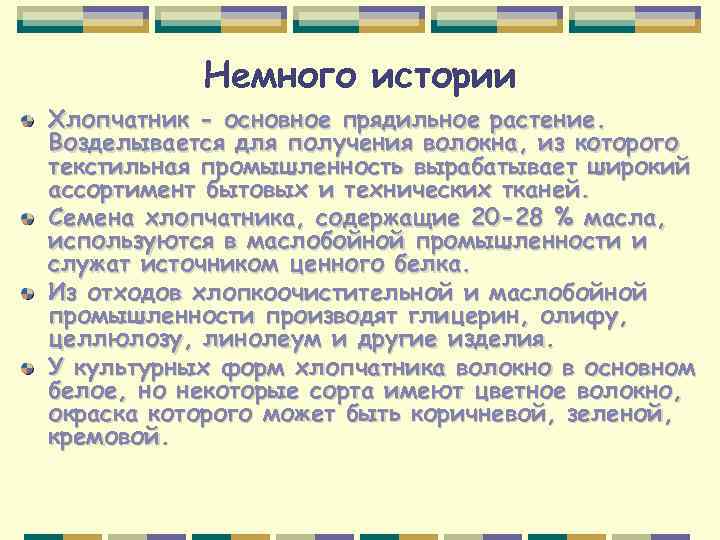 Немного истории

Хлопчатник - основное прядильное растение. Возделывается для получения волокна, из которого текстильная промышленность вырабатывает широкий ассортимент бытовых и технических тканей.

Семена хлопчатника, содержащие 20-28 % масла, используются в маслобойной промышленности и служат источником ценного белка.

Из отходов хлопкоочистительной и маслобойной промышленности производят глицерин, олифу, целлюлозу, линолеум и другие изделия.

У культурных форм хлопчатника волокно в основном белое, но некоторые сорта имеют цветное волокно, окраска которого может быть коричневой, зеленой, кремовой.